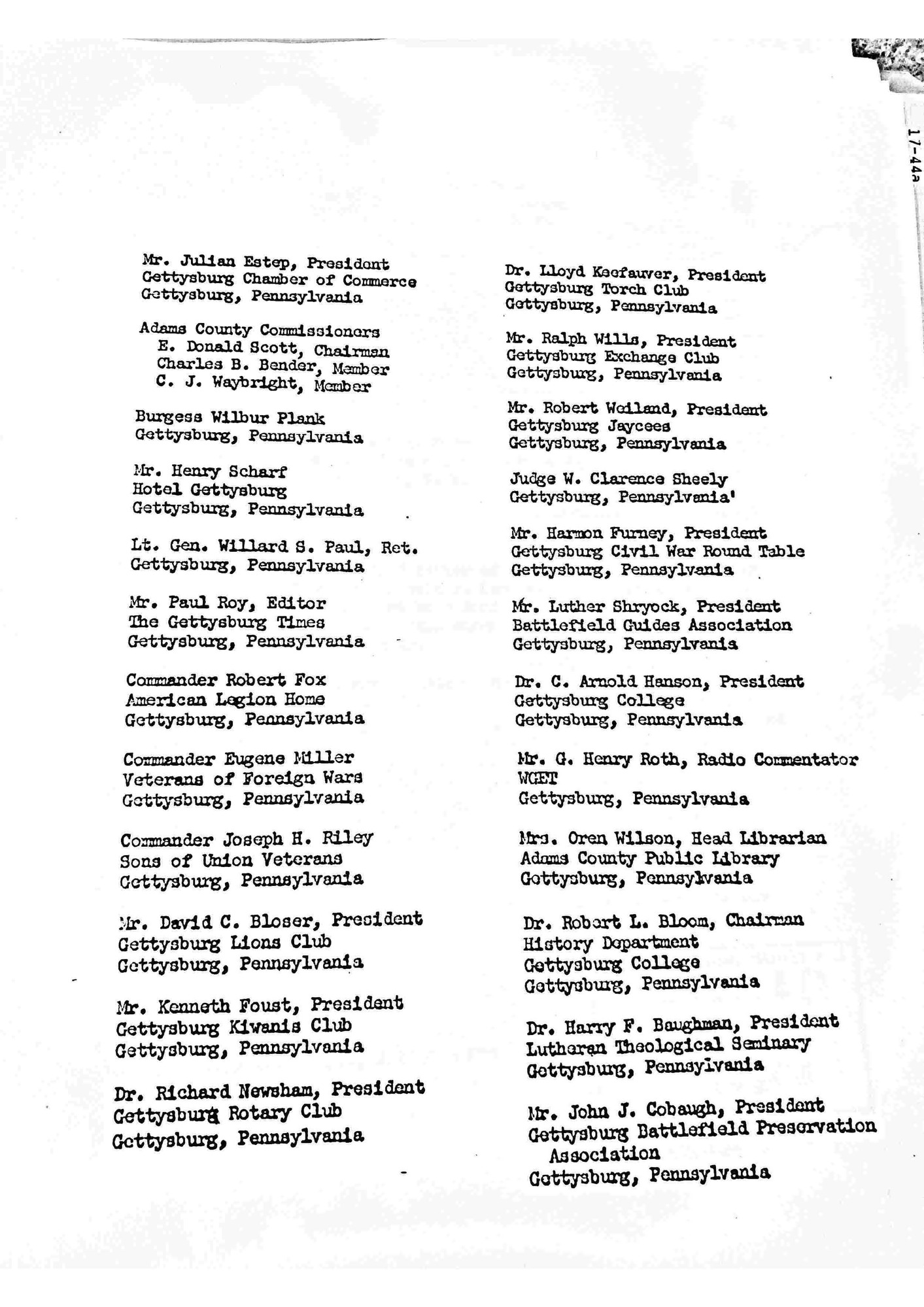 17-44a

Mr. Julian Estep, President
Gettysburg Chamber of Commerce
Gettysburg, Pennsylvania

Adams County Commissioners
E. Donald Scott, Chairman
Charles B. Bender, Member
C. J. Waybright, Member

Burgess Wilbur Plank
Gettysburg, Pennsylvania

Mr. Henry Scharf
Hotel Gettysburg
Gettysburg, Pennsylvania

Lt. Gen. Willard S. Paul, Ret.
Gettysburg, Pennsylvania

Mr. Paul Roy, Editor
The Gettysburg Times
Gettysburg, Pennsylvania

Commander Robert Fox
American Legion Home
Gettysburg, Pennsylvania

Commander Eugene Miller
Veterans of Foreign Wars
Gettysburg, Pennsylvania

Commander Joseph H. Riley
Sons of Union Veterans
Gettysburg, Pennsylvania

Mr. David C. Bloser, President
Gettysburg Lions Club
Gettysburg, Pennsylvania

Mr. Kenneth Foust, President
Gettysburg Kiwanis Club
Gettysburg, Pennsylvania

Dr. Richard Newsham, President
Gettysburg Rotary Club
Gettysburg, Pennsylvania

Dr. Lloyd Keefauver, President
Gettysburg Torch Club
Gettysburg, Pennsylvania

Mr. Ralph Wills, President
Gettysburg Exchange Club
Gettysburg, Pennsylvania

Mr. Robert Weiland, President
Gettysburg Jaycees
Gettysburg, Pennsylvania

Judge W. Clarence Sheely
Gettysburg, Pennsylvania'

Mr. Harmon Furney, President
Gettysburg Civil War Round Table
Gettysburg, Pennsylvania

Mr. Luther Shryock, President
Battlefield Guides Association
Gettysburg, Pennsylvania

Dr. C. Arnold Hanson, President
Gettysburg College
Gettysburg, Pennsylvania

Mr. G. Henry Roth, Radio Commentator
WGET
Gettysburg, Pennsylvania

Mrs. Oren Wilson, Head Librarian
Adams County Public Library
Gettysburg, Pennsylvania

Dr. Robert L. Bloom, Chairman
History Department
Gettysburg College
Gettysburg, Pennsylvania

Dr. Harry F. Baughman, President
Lutheran Theological Seminary
Gettysburg, Pennsylvania

Mr. John J. Cobaugh, President
Gettysburg Battlefield Preservation Association
Gettysburg, Pennsylvania